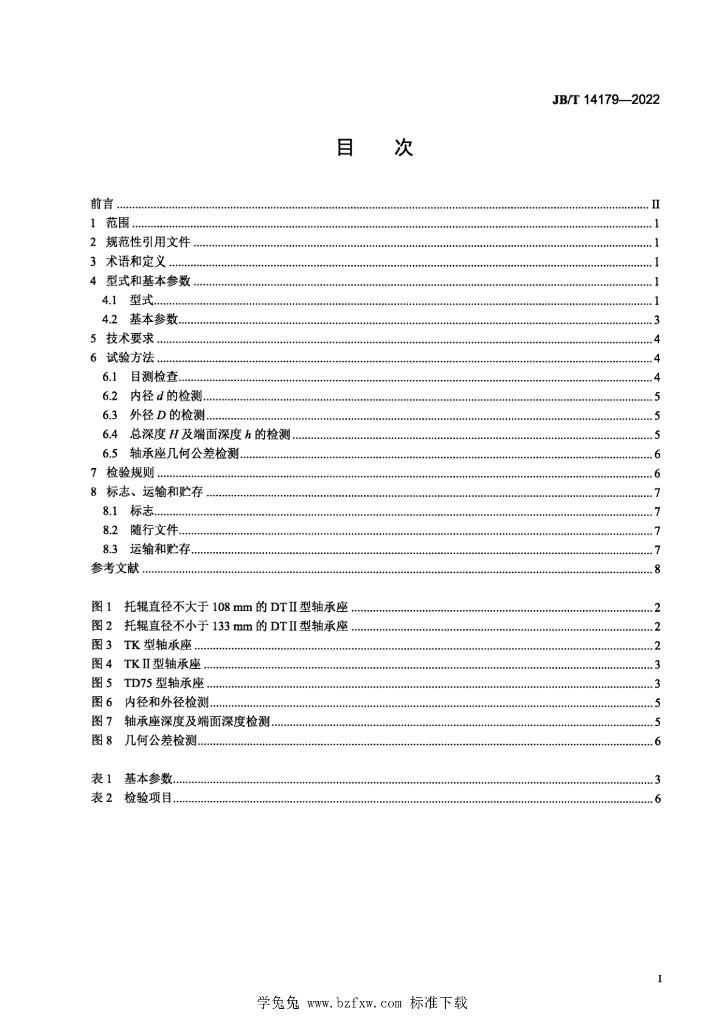 JB/T 14179—2022

目　次

前言 ........ II
1　范围 ........ 1
2　规范性引用文件 ........ 1
3　术语和定义 ........ 1
4　型式和基本参数 ........ 1
4.1　型式 ........ 1
4.2　基本参数 ........ 3
5　技术要求 ........ 4
6　试验方法 ........ 4
6.1　目测检查 ........ 4
6.2　内径 $d$ 的检测 ........ 5
6.3　外径 $D$ 的检测 ........ 5
6.4　总深度 $H$ 及端面深度 $h$ 的检测 ........ 5
6.5　轴承座几何公差检测 ........ 6
7　检验规则 ........ 6
8　标志、运输和贮存 ........ 7
8.1　标志 ........ 7
8.2　随行文件 ........ 7
8.3　运输和贮存 ........ 7
参考文献 ........ 8

图 1　托辊直径不大于 108 mm 的 DTⅡ型轴承座 ........ 2
图 2　托辊直径不小于 133 mm 的 DTⅡ型轴承座 ........ 2
图 3　TK 型轴承座 ........ 2
图 4　TKⅡ型轴承座 ........ 3
图 5　TD75 型轴承座 ........ 3
图 6　内径和外径检测 ........ 5
图 7　轴承座深度及端面深度检测 ........ 5
图 8　几何公差检测 ........ 6

表 1　基本参数 ........ 3
表 2　检验项目 ........ 6

I

学兔兔 www.bzfxw.com 标准下载